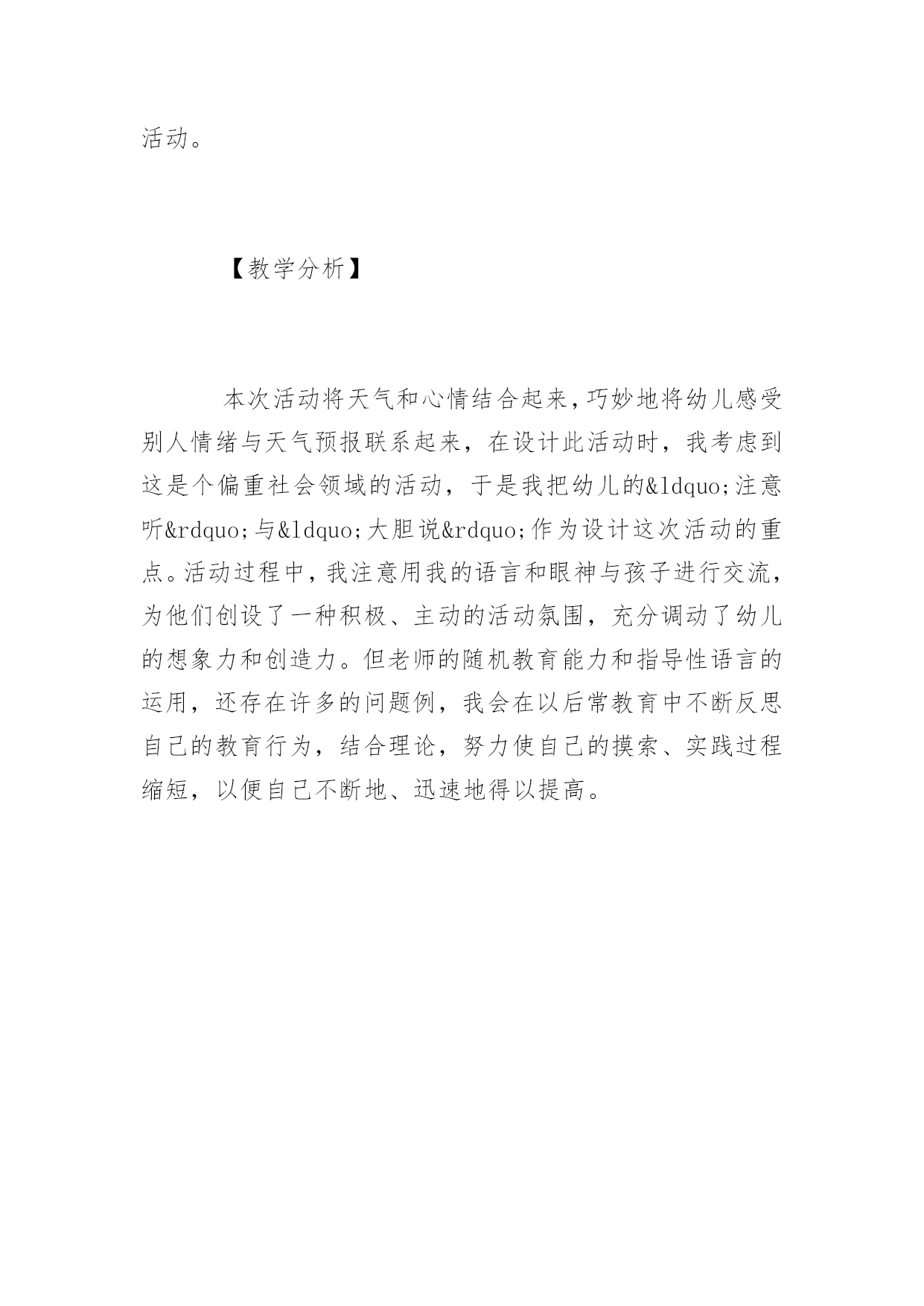 活动。

【教学分析】

本次活动将天气和心情结合起来,巧妙地将幼儿感受别人情绪与天气预报联系起来，在设计此活动时，我考虑到这是个偏重社会领域的活动，于是我把幼儿的&ldquo;注意听&rdquo;与&ldquo;大胆说&rdquo;作为设计这次活动的重点。活动过程中，我注意用我的语言和眼神与孩子进行交流，为他们创设了一种积极、主动的活动氛围，充分调动了幼儿的想象力和创造力。但老师的随机教育能力和指导性语言的运用，还存在许多的问题例，我会在以后常教育中不断反思自己的教育行为，结合理论，努力使自己的摸索、实践过程缩短，以便自己不断地、迅速地得以提高。